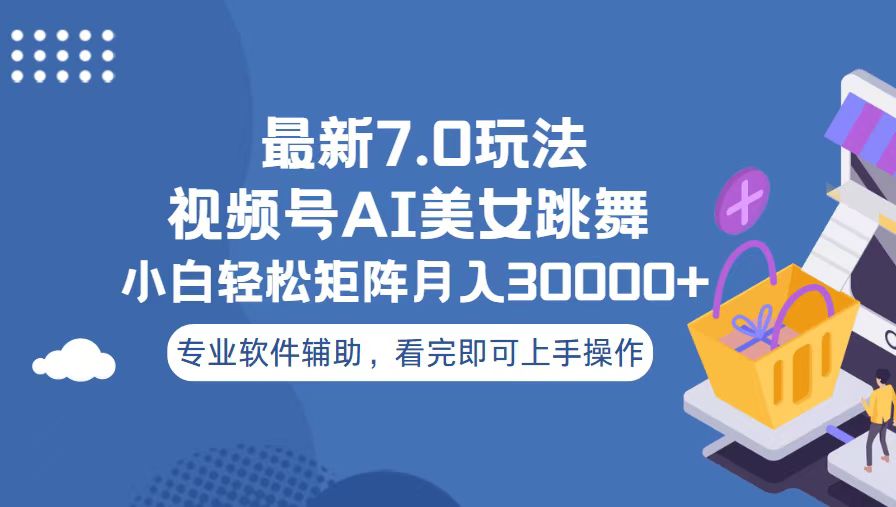 最新7.0玩法
视频号AI美女跳舞
小白轻松矩阵月入30000+
专业软件辅助，看完即可上手操作